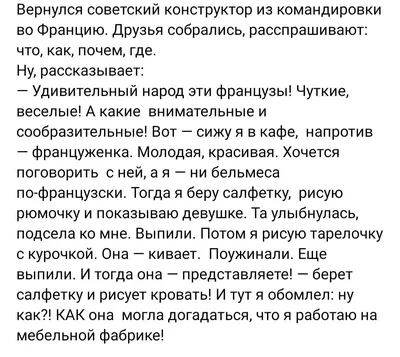 Вернулся советский конструктор из командировки во Францию. Друзья собрались, расспрашивают: что, как, почем, где.
Ну, рассказывает:
— Удивительный народ эти французы! Чуткие, веселые! А какие внимательные и сообразительные! Вот — сижу я в кафе, напротив — француженка. Молодая, красивая. Хочется поговорить с ней, а я — ни бельмеса по-французски. Тогда я беру салфетку, рисую рюмочку и показываю девушке. Та улыбнулась, подсела ко мне. Выпили. Потом я рисую тарелочку с курочкой. Она — кивает. Поужинали. Еще выпили. И тогда она — представляете! — берет салфетку и рисует кровать! И тут я обомлел: ну как?! КАК она могла догадаться, что я работаю на мебельной фабрике!